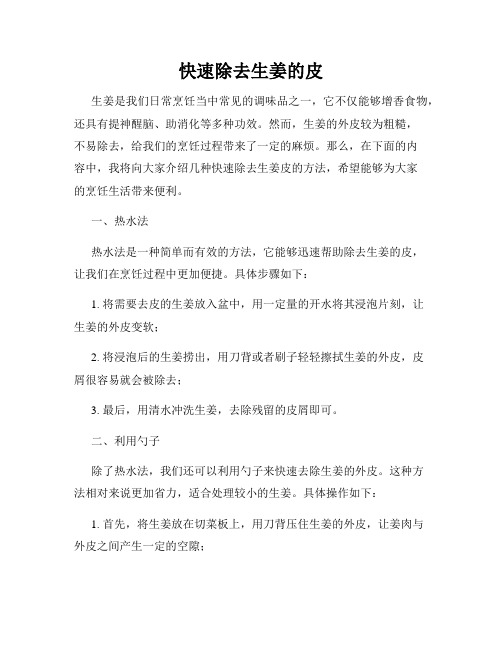 快速除去生姜的皮

生姜是我们日常烹饪当中常见的调味品之一，它不仅能够增香食物，还具有提神醒脑、助消化等多种功效。然而，生姜的外皮较为粗糙，不易除去，给我们的烹饪过程带来了一定的麻烦。那么，在下面的内容中，我将向大家介绍几种快速除去生姜皮的方法，希望能够为大家的烹饪生活带来便利。

一、热水法

热水法是一种简单而有效的方法，它能够迅速帮助除去生姜的皮，让我们在烹饪过程中更加便捷。具体步骤如下：

1. 将需要去皮的生姜放入盆中，用一定量的开水将其浸泡片刻，让生姜的外皮变软；

2. 将浸泡后的生姜捞出，用刀背或者刷子轻轻擦拭生姜的外皮，皮屑很容易就会被除去；

3. 最后，用清水冲洗生姜，去除残留的皮屑即可。

二、利用勺子

除了热水法，我们还可以利用勺子来快速去除生姜的外皮。这种方法相对来说更加省力，适合处理较小的生姜。具体操作如下：

1. 首先，将生姜放在切菜板上，用刀背压住生姜的外皮，让姜肉与外皮之间产生一定的空隙；